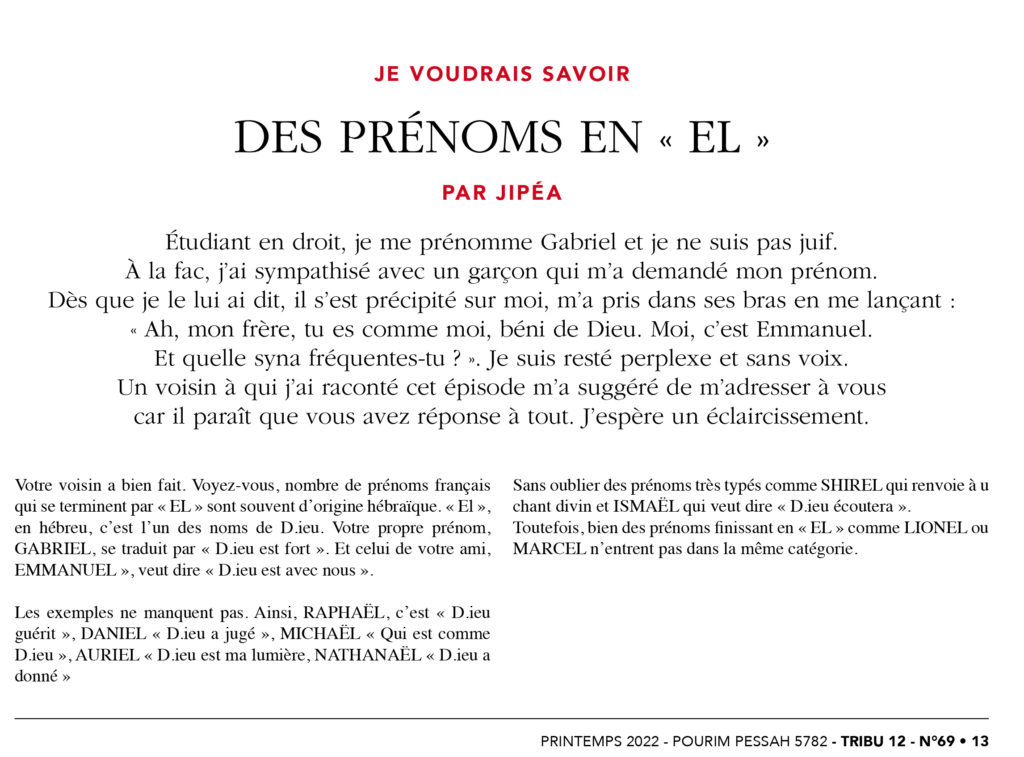 JE VOUDRAIS SAVOIR

DES PRÉNOMS EN « EL »

PAR JIPÉA

Étudiant en droit, je me prénomme Gabriel et je ne suis pas juif. À la fac, j'ai sympathisé avec un garçon qui m'a demandé mon prénom. Dès que je le lui ai dit, il s'est précipité sur moi, m'a pris dans ses bras en me lançant : « Ah, mon frère, tu es comme moi, béni de Dieu. Moi, c'est Emmanuel. Et quelle syna fréquentes-tu ? ». Je suis resté perplexe et sans voix. Un voisin à qui j'ai raconté cet épisode m'a suggéré de m'adresser à vous car il paraît que vous avez réponse à tout. J'espère un éclaircissement.

Votre voisin a bien fait. Voyez-vous, nombre de prénoms français qui se terminent par « EL » sont souvent d'origine hébraïque. « El », en hébreu, c'est l'un des noms de D.ieu. Votre propre prénom, GABRIEL, se traduit par « D.ieu est fort ». Et celui de votre ami, EMMANUEL », veut dire « D.ieu est avec nous ».

Les exemples ne manquent pas. Ainsi, RAPHAËL, c'est « D.ieu guérit », DANIEL « D.ieu a jugé », MICHAËL « Qui est comme D.ieu », AURIEL « D.ieu est ma lumière, NATHANAËL « D.ieu a donné »

Sans oublier des prénoms très typés comme SHIREL qui renvoie à u chant divin et ISMAËL qui veut dire « D.ieu écoutera ». Toutefois, bien des prénoms finissant en « EL » comme LIONEL ou MARCEL n'entrent pas dans la même catégorie.

PRINTEMPS 2022 - POURIM PESSAH 5782 - TRIBU 12 - N°69 • 13